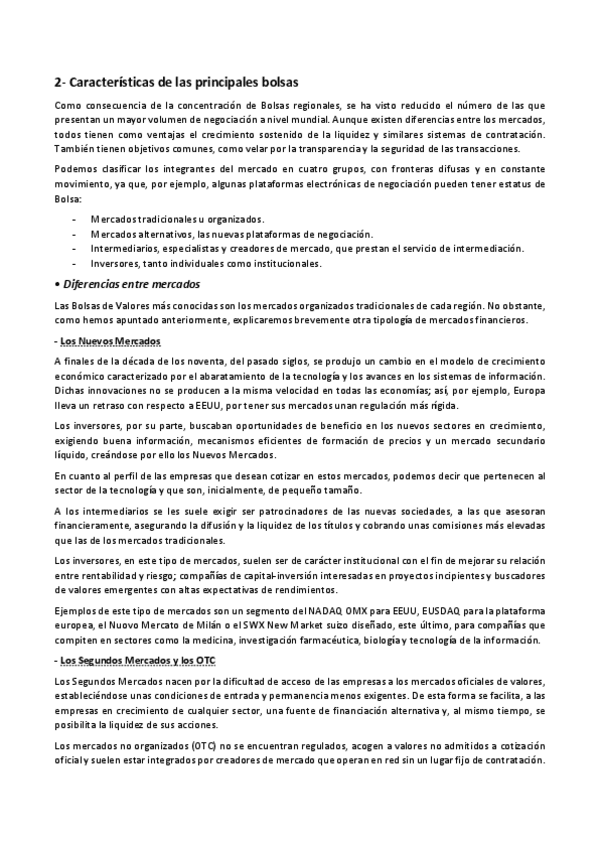 2- Características de las principales bolsas

Como consecuencia de la concentración de Bolsas regionales, se ha visto reducido el número de las que presentan un mayor volumen de negociación a nivel mundial. Aunque existen diferencias entre los mercados, todos tienen como ventajas el crecimiento sostenido de la liquidez y similares sistemas de contratación. También tienen objetivos comunes, como velar por la transparencia y la seguridad de las transacciones.

Podemos clasificar los integrantes del mercado en cuatro grupos, con fronteras difusas y en constante movimiento, ya que, por ejemplo, algunas plataformas electrónicas de negociación pueden tener estatus de Bolsa:

- Mercados tradicionales u organizados.
- Mercados alternativos, las nuevas plataformas de negociación.
- Intermediarios, especialistas y creadores de mercado, que prestan el servicio de intermediación.
- Inversores, tanto individuales como institucionales.

• Diferencias entre mercados

Las Bolsas de Valores más conocidas son los mercados organizados tradicionales de cada región. No obstante, como hemos apuntado anteriormente, explicaremos brevemente otra tipología de mercados financieros.

- Los Nuevos Mercados

A finales de la década de los noventa, del pasado siglos, se produjo un cambio en el modelo de crecimiento económico caracterizado por el abaratamiento de la tecnología y los avances en los sistemas de información. Dichas innovaciones no se producen a la misma velocidad en todas las economías; así, por ejemplo, Europa lleva un retraso con respecto a EEUU, por tener sus mercados unan regulación más rígida.

Los inversores, por su parte, buscaban oportunidades de beneficio en los nuevos sectores en crecimiento, exigiendo buena información, mecanismos eficientes de formación de precios y un mercado secundario líquido, creándose por ello los Nuevos Mercados.

En cuanto al perfil de las empresas que desean cotizar en estos mercados, podemos decir que pertenecen al sector de la tecnología y que son, inicialmente, de pequeño tamaño.

A los intermediarios se les suele exigir ser patrocinadores de las nuevas sociedades, a las que asesoran financieramente, asegurando la difusión y la liquidez de los títulos y cobrando unas comisiones más elevadas que las de los mercados tradicionales.

Los inversores, en este tipo de mercados, suelen ser de carácter institucional con el fin de mejorar su relación entre rentabilidad y riesgo; compañías de capital-inversión interesadas en proyectos incipientes y buscadores de valores emergentes con altas expectativas de rendimientos.

Ejemplos de este tipo de mercados son un segmento del NADAQ OMX para EEUU, EUSDAQ para la plataforma europea, el Nuovo Mercato de Milán o el SWX New Market suizo diseñado, este último, para compañías que compiten en sectores como la medicina, investigación farmacéutica, biología y tecnología de la información.

- Los Segundos Mercados y los OTC

Los Segundos Mercados nacen por la dificultad de acceso de las empresas a los mercados oficiales de valores, estableciéndose unas condiciones de entrada y permanencia menos exigentes. De esta forma se facilita, a las empresas en crecimiento de cualquier sector, una fuente de financiación alternativa y, al mismo tiempo, se posibilita la liquidez de sus acciones.

Los mercados no organizados (OTC) no se encuentran regulados, acogen a valores no admitidos a cotización oficial y suelen estar integrados por creadores de mercado que operan en red sin un lugar fijo de contratación.